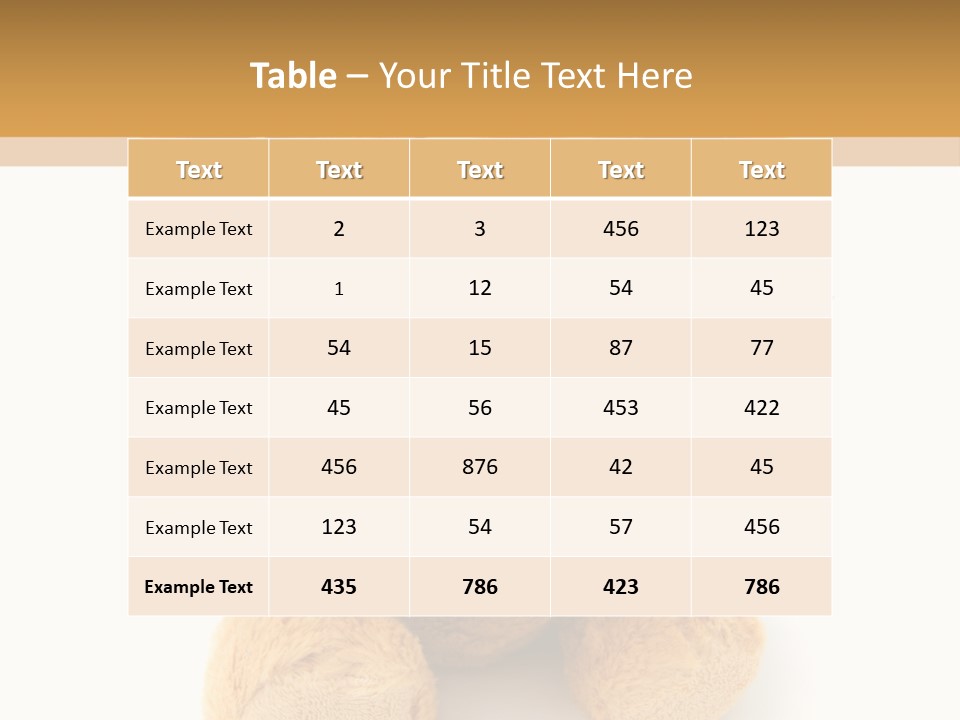 Table – Your Title Text Here

| Text | Text | Text | Text | Text |
|---|---|---|---|---|
| Example Text | 2 | 3 | 456 | 123 |
| Example Text | 1 | 12 | 54 | 45 |
| Example Text | 54 | 15 | 87 | 77 |
| Example Text | 45 | 56 | 453 | 422 |
| Example Text | 456 | 876 | 42 | 45 |
| Example Text | 123 | 54 | 57 | 456 |
| Example Text | 435 | 786 | 423 | 786 |